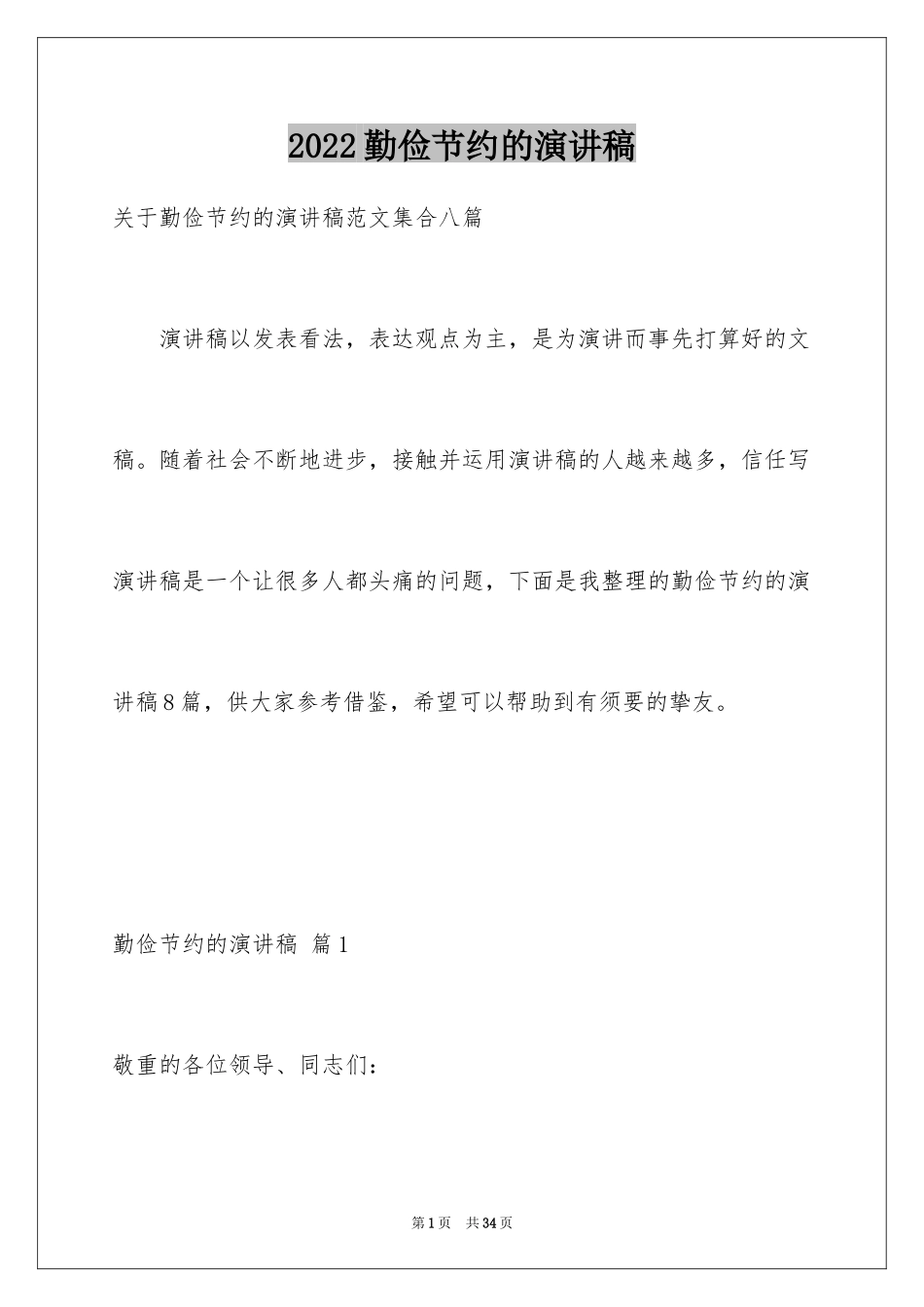 2022勤俭节约的演讲稿

关于勤俭节约的演讲稿范文集合八篇

演讲稿以发表看法，表达观点为主，是为演讲而事先打算好的文稿。随着社会不断地进步，接触并运用演讲稿的人越来越多，信任写演讲稿是一个让很多人都头痛的问题，下面是我整理的勤俭节约的演讲稿8篇，供大家参考借鉴，希望可以帮助到有须要的挚友。

勤俭节约的演讲稿 篇1

敬重的各位领导、同志们：

第1页 共34页